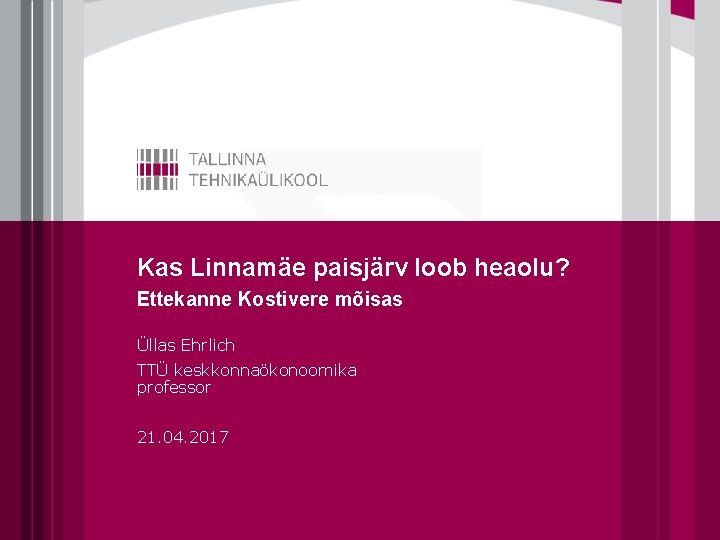 TALLINNA
TEHNIKAÜLIKOOL

Kas Linnamäe paisjärv loob heaolu?
Ettekanne Kostivere mõisas

Üllas Ehrlich

TTÜ keskkonnaökonoomika professor

21.04.2017